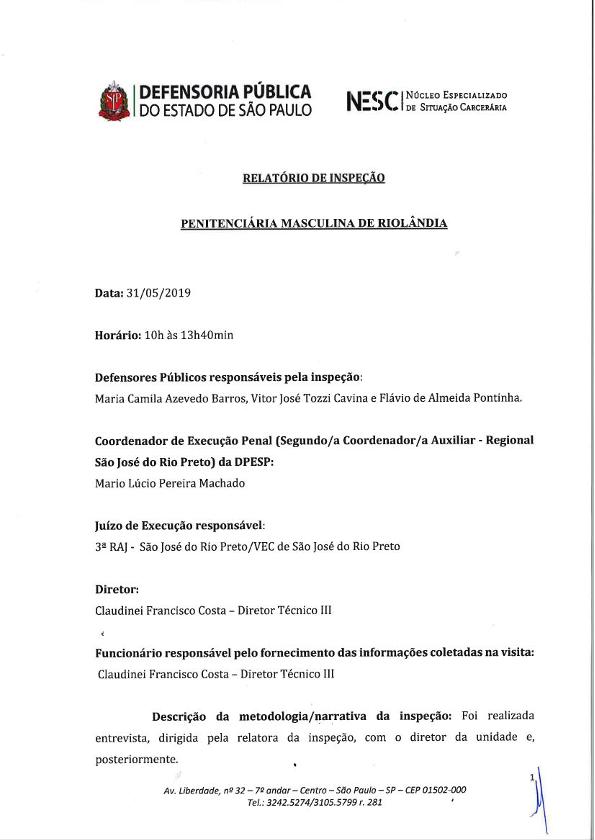 DEFENSORIA PÚBLICA
DO ESTADO DE SÃO PAULO

NESC | NÚCLEO ESPECIALIZADO DE SITUAÇÃO CARCERÁRIA

RELATÓRIO DE INSPEÇÃO

PENITENCIÁRIA MASCULINA DE RIOLÂNDIA

Data: 31/05/2019

Horário: 10h às 13h40min

Defensores Públicos responsáveis pela inspeção:
Maria Camila Azevedo Barros, Vitor José Tozzi Cavina e Flávio de Almeida Pontinha.

Coordenador de Execução Penal (Segundo/a Coordenador/a Auxiliar - Regional São José do Rio Preto) da DPESP:
Mario Lúcio Pereira Machado

Juízo de Execução responsável:
3ª RAJ - São José do Rio Preto/VEC de São José do Rio Preto

Diretor:
Claudinei Francisco Costa – Diretor Técnico III

Funcionário responsável pelo fornecimento das informações coletadas na visita:
Claudinei Francisco Costa – Diretor Técnico III

Descrição da metodologia/narrativa da inspeção: Foi realizada entrevista, dirigida pela relatora da inspeção, com o diretor da unidade e, posteriormente.

Av. Liberdade, nº 32 – 7º andar – Centro – São Paulo – SP – CEP 01502-000
Tel.: 3242.5274/3105.5799 r. 281

1